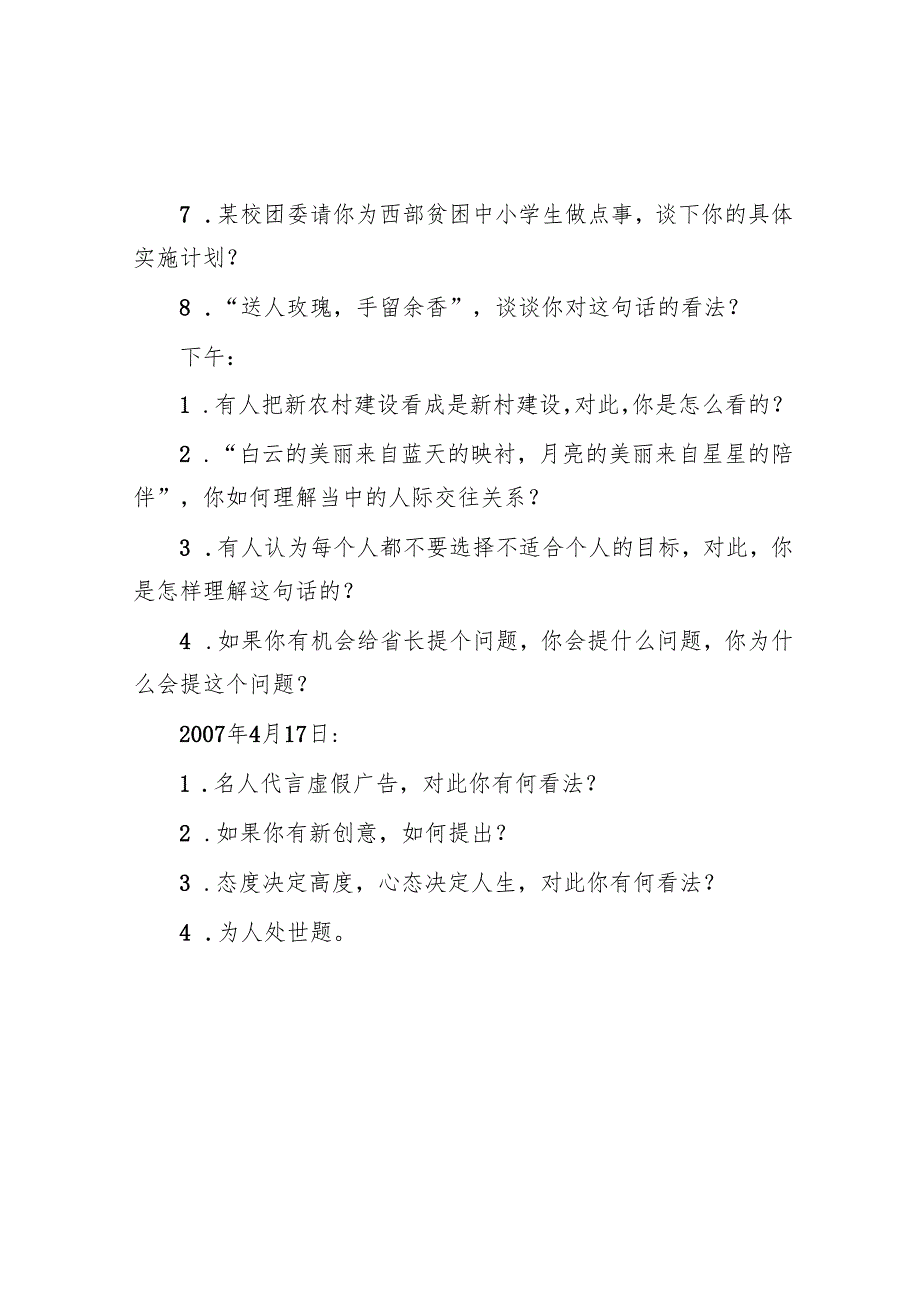 7．某校团委请你为西部贫困中小学生做点事，谈下你的具体实施计划？

8．“送人玫瑰，手留余香”，谈谈你对这句话的看法？

下午：

1．有人把新农村建设看成是新村建设，对此，你是怎么看的？

2．“白云的美丽来自蓝天的映衬，月亮的美丽来自星星的陪伴”，你如何理解当中的人际交往关系？

3．有人认为每个人都不要选择不适合个人的目标，对此，你是怎样理解这句话的？

4．如果你有机会给省长提个问题，你会提什么问题，你为什么会提这个问题？

2007年4月17日：

1．名人代言虚假广告，对此你有何看法？

2．如果你有新创意，如何提出？

3．态度决定高度，心态决定人生，对此你有何看法？

4．为人处世题。